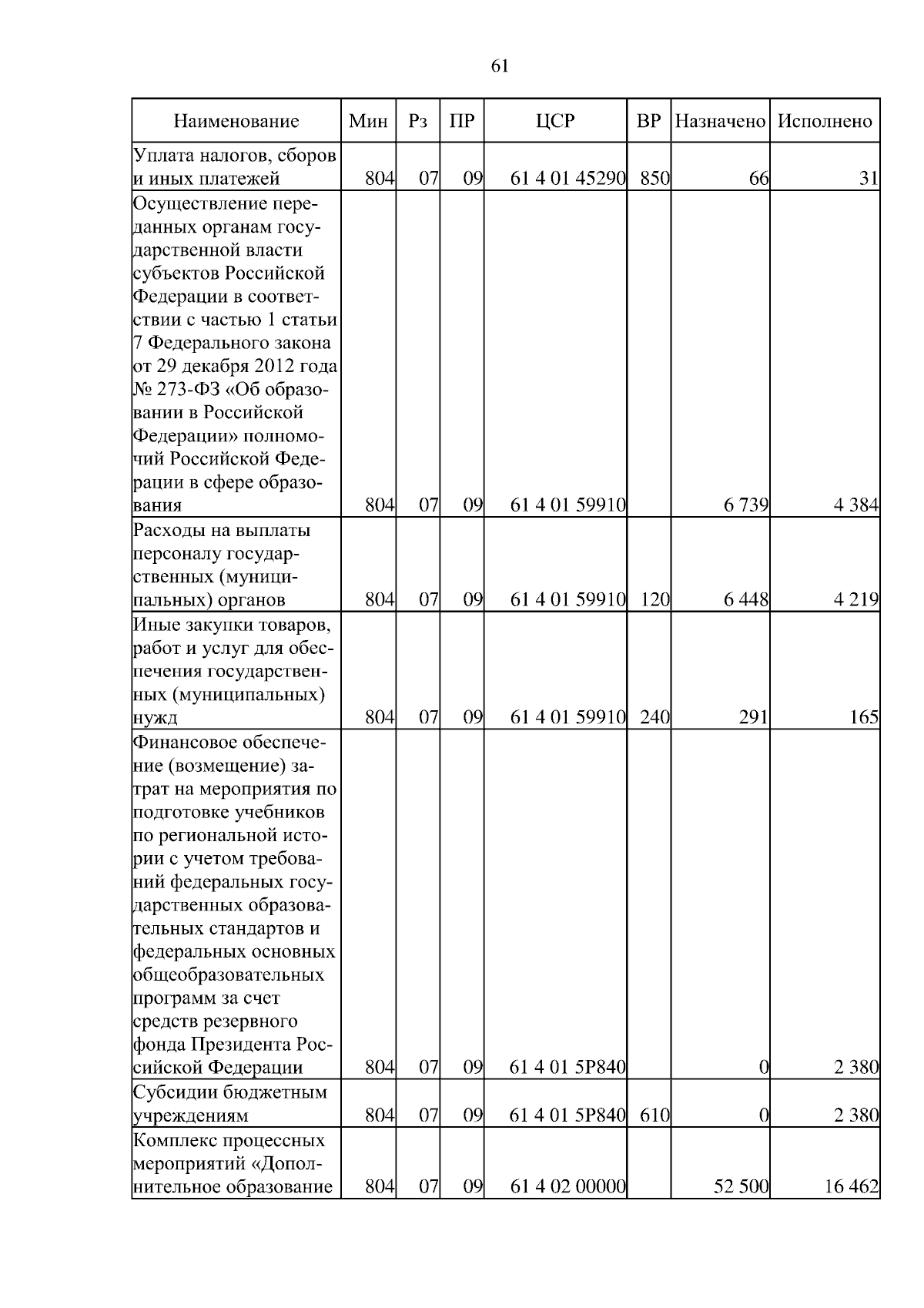 61

| Наименование | Мин | Рз | ПР | ЦСР | ВР | Назначено | Исполнено |
|---|---|---|---|---|---|---|---|
| Уплата налогов, сборов и иных платежей | 804 | 07 | 09 | 61 4 01 45290 | 850 | 66 | 31 |
| Осуществление переданных органам государственной власти субъектов Российской Федерации в соответствии с частью 1 статьи 7 Федерального закона от 29 декабря 2012 года № 273-ФЗ «Об образовании в Российской Федерации» полномочий Российской Федерации в сфере образования | 804 | 07 | 09 | 61 4 01 59910 | | 6 739 | 4 384 |
| Расходы на выплаты персоналу государственных (муниципальных) органов | 804 | 07 | 09 | 61 4 01 59910 | 120 | 6 448 | 4 219 |
| Иные закупки товаров, работ и услуг для обеспечения государственных (муниципальных) нужд | 804 | 07 | 09 | 61 4 01 59910 | 240 | 291 | 165 |
| Финансовое обеспечение (возмещение) затрат на мероприятия по подготовке учебников по региональной истории с учетом требований федеральных государственных образовательных стандартов и федеральных основных общеобразовательных программ за счет средств резервного фонда Президента Российской Федерации | 804 | 07 | 09 | 61 4 01 5Р840 | | 0 | 2 380 |
| Субсидии бюджетным учреждениям | 804 | 07 | 09 | 61 4 01 5Р840 | 610 | 0 | 2 380 |
| Комплекс процессных мероприятий «Дополнительное образование | 804 | 07 | 09 | 61 4 02 00000 | | 52 500 | 16 462 |